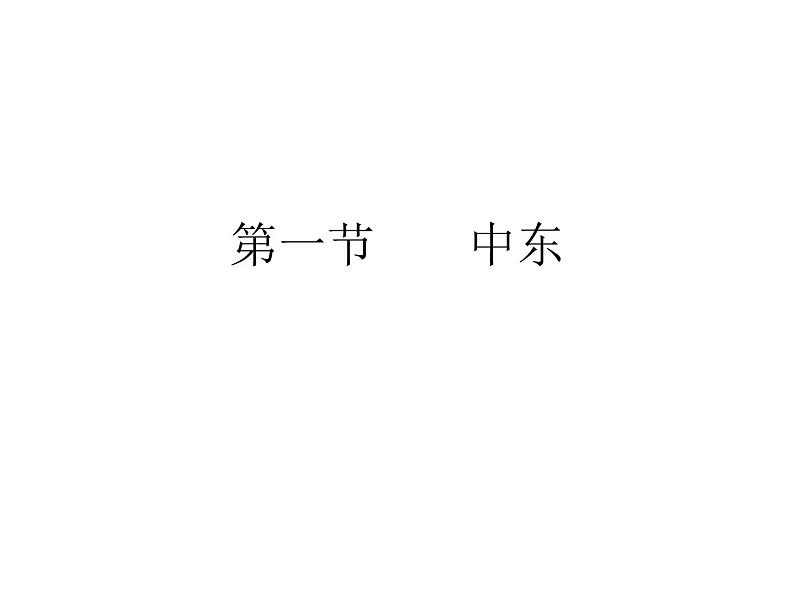 第一节　　中东